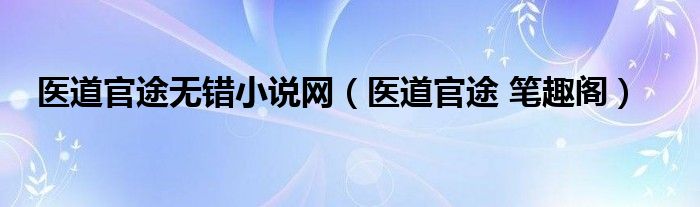 医道官途无错小说网（医道官途 笔趣阁）